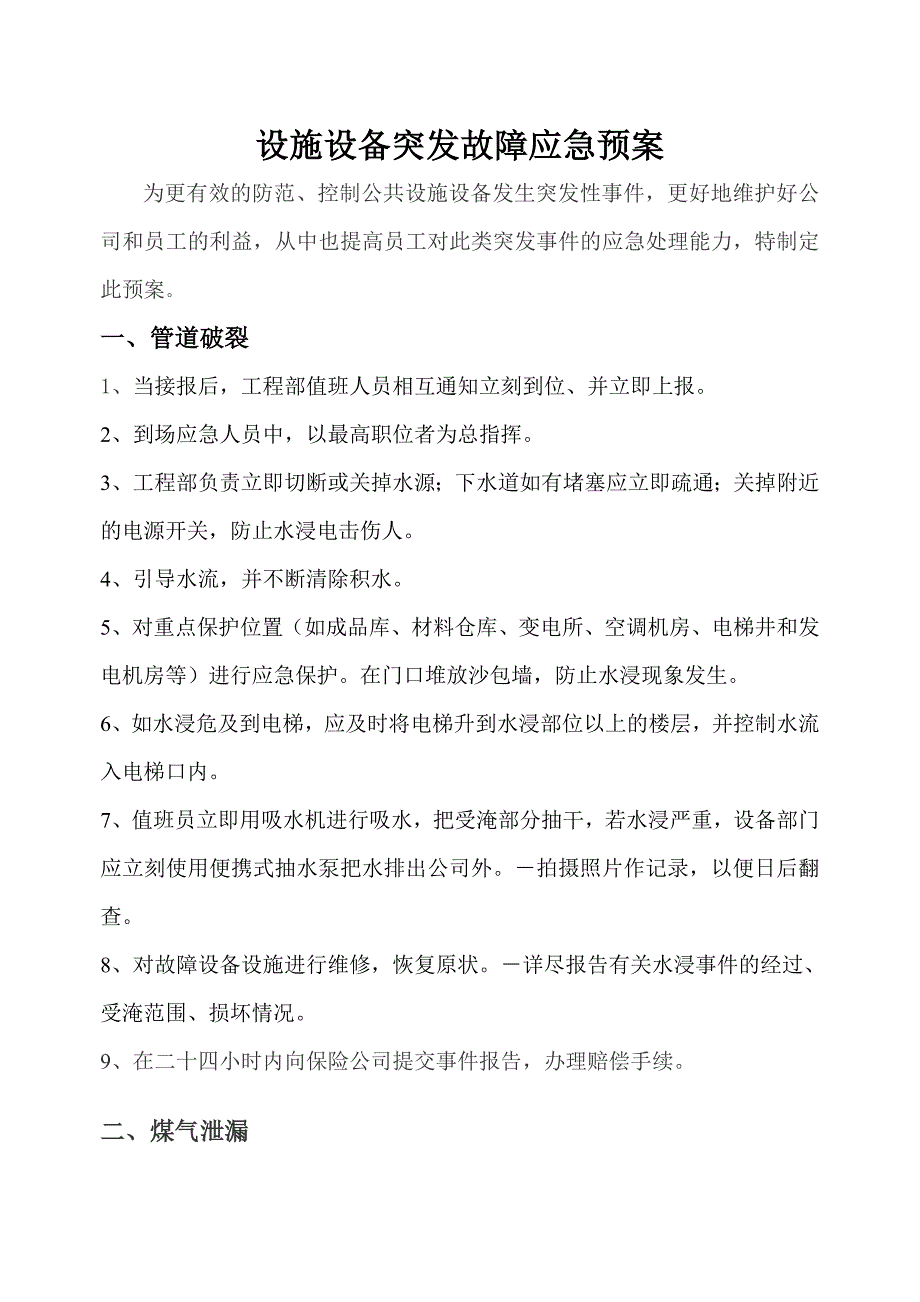 设施设备突发故障应急预案

为更有效的防范、控制公共设施设备发生突发性事件，更好地维护好公司和员工的利益，从中也提高员工对此类突发事件的应急处理能力，特制定此预案。

一、管道破裂

1、当接报后，工程部值班人员相互通知立刻到位、并立即上报。

2、到场应急人员中，以最高职位者为总指挥。

3、工程部负责立即切断或关掉水源；下水道如有堵塞应立即疏通；关掉附近的电源开关，防止水浸电击伤人。

4、引导水流，并不断清除积水。

5、对重点保护位置（如成品库、材料仓库、变电所、空调机房、电梯井和发电机房等）进行应急保护。在门口堆放沙包墙，防止水浸现象发生。

6、如水浸危及到电梯，应及时将电梯升到水浸部位以上的楼层，并控制水流入电梯口内。

7、值班员立即用吸水机进行吸水，把受淹部分抽干，若水浸严重，设备部门应立刻使用便携式抽水泵把水排出公司外。－拍摄照片作记录，以便日后翻查。

8、对故障设备设施进行维修，恢复原状。－详尽报告有关水浸事件的经过、受淹范围、损坏情况。

9、在二十四小时内向保险公司提交事件报告，办理赔偿手续。

二、煤气泄漏